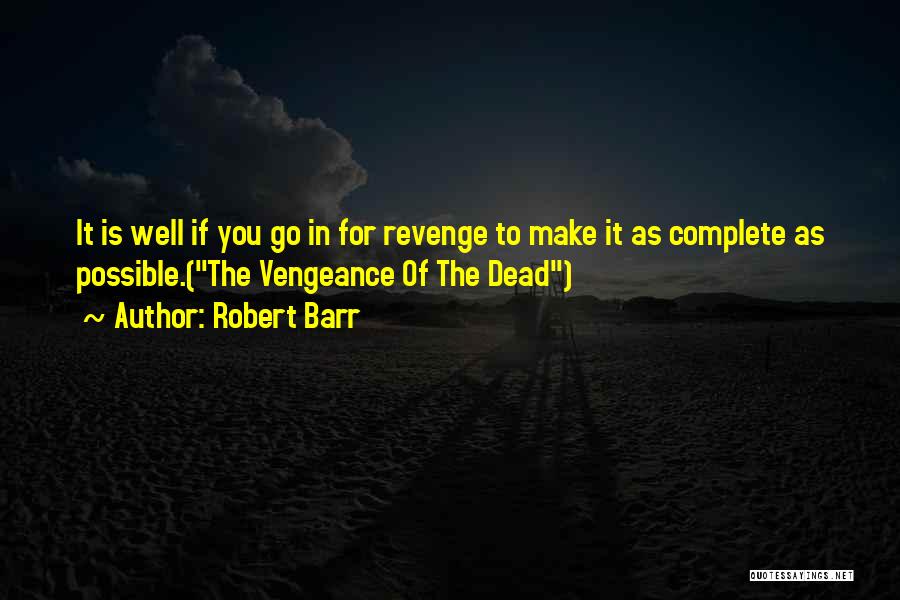 It is well if you go in for revenge to make it as complete as possible.("The Vengeance Of The Dead")

~ Author: Robert Barr

QUOTESSAYINGS.NET